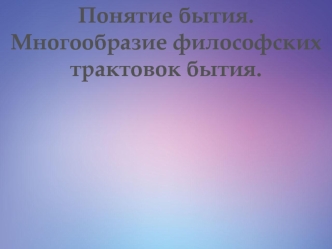 Понятие бытия. Многообразие философских трактовок бытия.